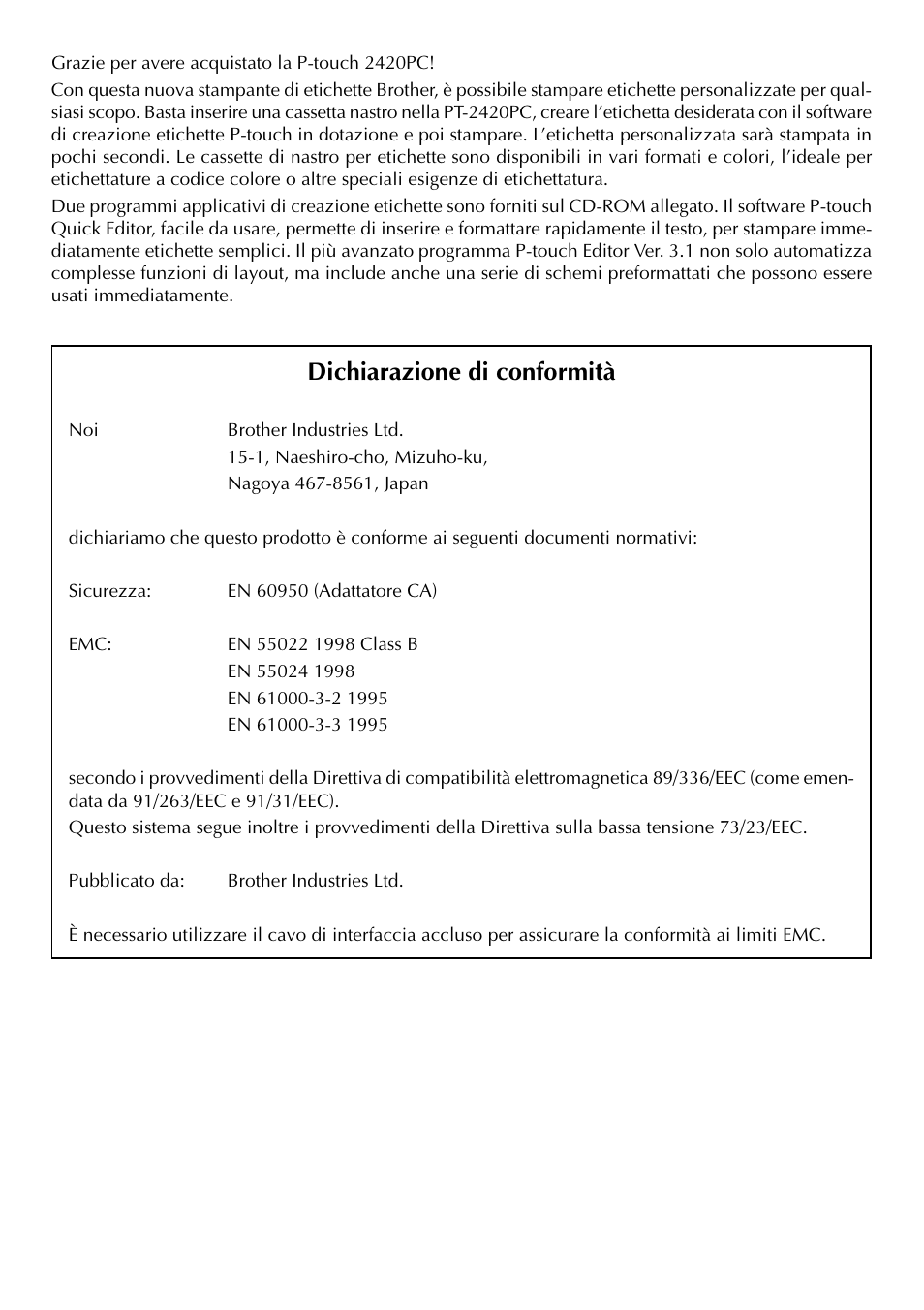 Grazie per avere acquistato la P-touch 2420PC!

Con questa nuova stampante di etichette Brother, è possibile stampare etichette personalizzate per qualsiasi scopo. Basta inserire una cassetta nastro nella PT-2420PC, creare l'etichetta desiderata con il software di creazione etichette P-touch in dotazione e poi stampare. L'etichetta personalizzata sarà stampata in pochi secondi. Le cassette di nastro per etichette sono disponibili in vari formati e colori, l'ideale per etichettature a codice colore o altre speciali esigenze di etichettatura.

Due programmi applicativi di creazione etichette sono forniti sul CD-ROM allegato. Il software P-touch Quick Editor, facile da usare, permette di inserire e formattare rapidamente il testo, per stampare immediatamente etichette semplici. Il più avanzato programma P-touch Editor Ver. 3.1 non solo automatizza complesse funzioni di layout, ma include anche una serie di schemi preformattati che possono essere usati immediatamente.

Dichiarazione di conformità

Noi Brother Industries Ltd.
15-1, Naeshiro-cho, Mizuho-ku,
Nagoya 467-8561, Japan

dichiariamo che questo prodotto è conforme ai seguenti documenti normativi:

Sicurezza: EN 60950 (Adattatore CA)

EMC: EN 55022 1998 Class B
EN 55024 1998
EN 61000-3-2 1995
EN 61000-3-3 1995

secondo i provvedimenti della Direttiva di compatibilità elettromagnetica 89/336/EEC (come emendata da 91/263/EEC e 91/31/EEC).
Questo sistema segue inoltre i provvedimenti della Direttiva sulla bassa tensione 73/23/EEC.

Pubblicato da: Brother Industries Ltd.

È necessario utilizzare il cavo di interfaccia accluso per assicurare la conformità ai limiti EMC.